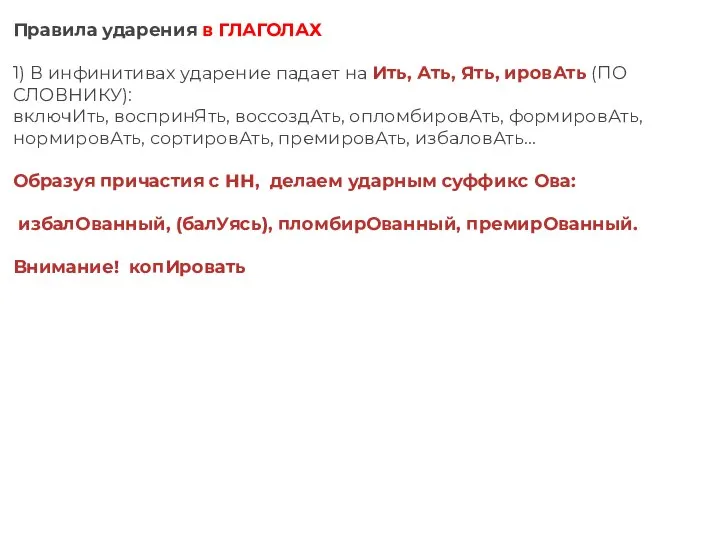 Правила ударения в ГЛАГОЛАХ

1) В инфинитивах ударение падает на Ить, Ать, Ять, ировАть (ПО СЛОВНИКУ):
включИть, воспринЯть, воссоздАть, опломбировАть, формировАть, нормировАть, сортировАть, премировАть, избаловАть...

Образуя причастия с НН, делаем ударным суффикс Ова:

избалОванный, (балУясь), пломбирОванный, премирОванный.

Внимание! копИровать